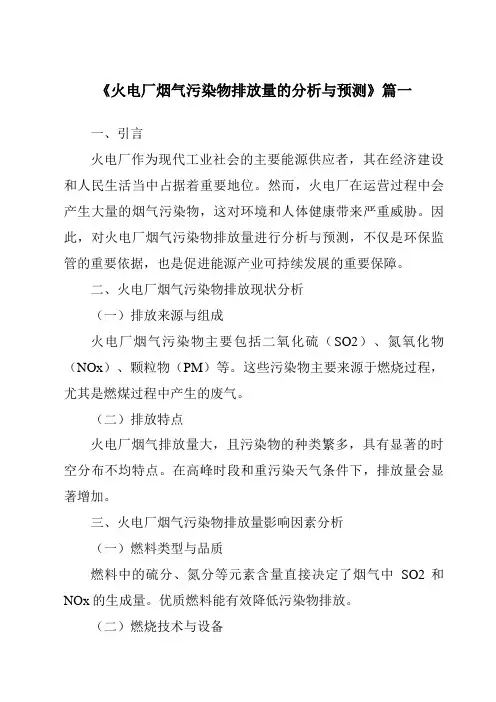 《火电厂烟气污染物排放量的分析与预测》篇一

一、引言

火电厂作为现代工业社会的主要能源供应者，其在经济建设和人民生活当中占据着重要地位。然而，火电厂在运营过程中会产生大量的烟气污染物，这对环境和人体健康带来严重威胁。因此，对火电厂烟气污染物排放量进行分析与预测，不仅是环保监管的重要依据，也是促进能源产业可持续发展的重要保障。

二、火电厂烟气污染物排放现状分析

（一）排放来源与组成

火电厂烟气污染物主要包括二氧化硫（SO2）、氮氧化物（NOx）、颗粒物（PM）等。这些污染物主要来源于燃烧过程，尤其是燃煤过程中产生的废气。

（二）排放特点

火电厂烟气排放量大，且污染物的种类繁多，具有显著的时空分布不均特点。在高峰时段和重污染天气条件下，排放量会显著增加。

三、火电厂烟气污染物排放量影响因素分析

（一）燃料类型与品质

燃料中的硫分、氮分等元素含量直接决定了烟气中 SO2 和 NOx 的生成量。优质燃料能有效降低污染物排放。

（二）燃烧技术与设备